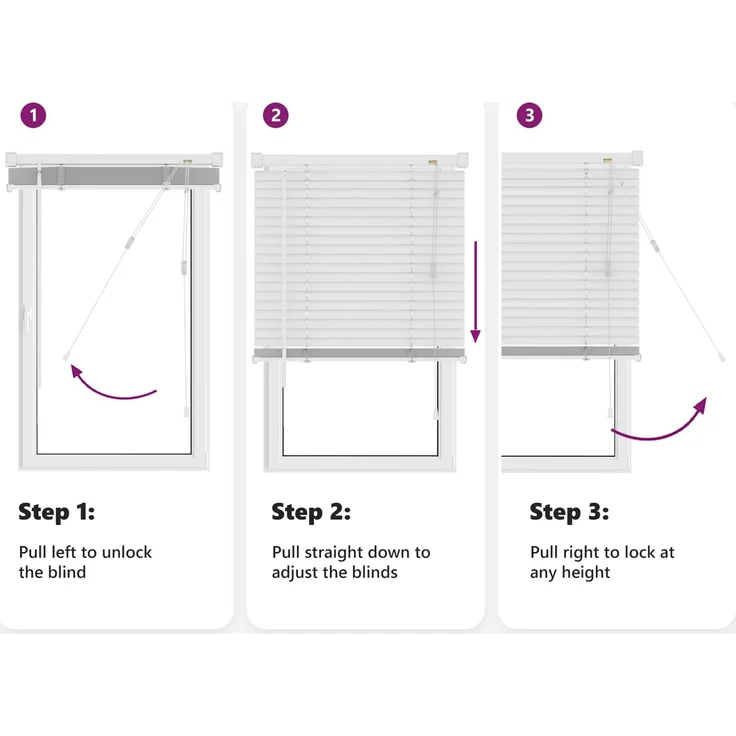 1

Step 1:

Pull left to unlock the blind

2

Step 2:

Pull straight down to adjust the blinds

3

Step 3:

Pull right to lock at any height